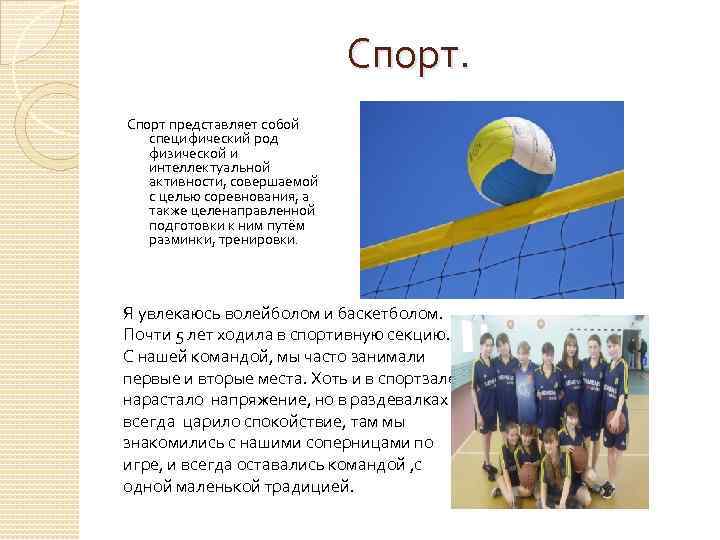 Спорт.

Спорт представляет собой специфический род физической и интеллектуальной активности, совершаемой с целью соревнования, а также целенаправленной подготовки к ним путём разминки, тренировки.

Я увлекаюсь волейболом и баскетболом. Почти 5 лет ходила в спортивную секцию. С нашей командой, мы часто занимали первые и вторые места. Хоть и в спортзале нарастало напряжение, но в раздевалках всегда царило спокойствие, там мы знакомились с нашими соперницами по игре, и всегда оставались командой ,с одной маленькой традицией.